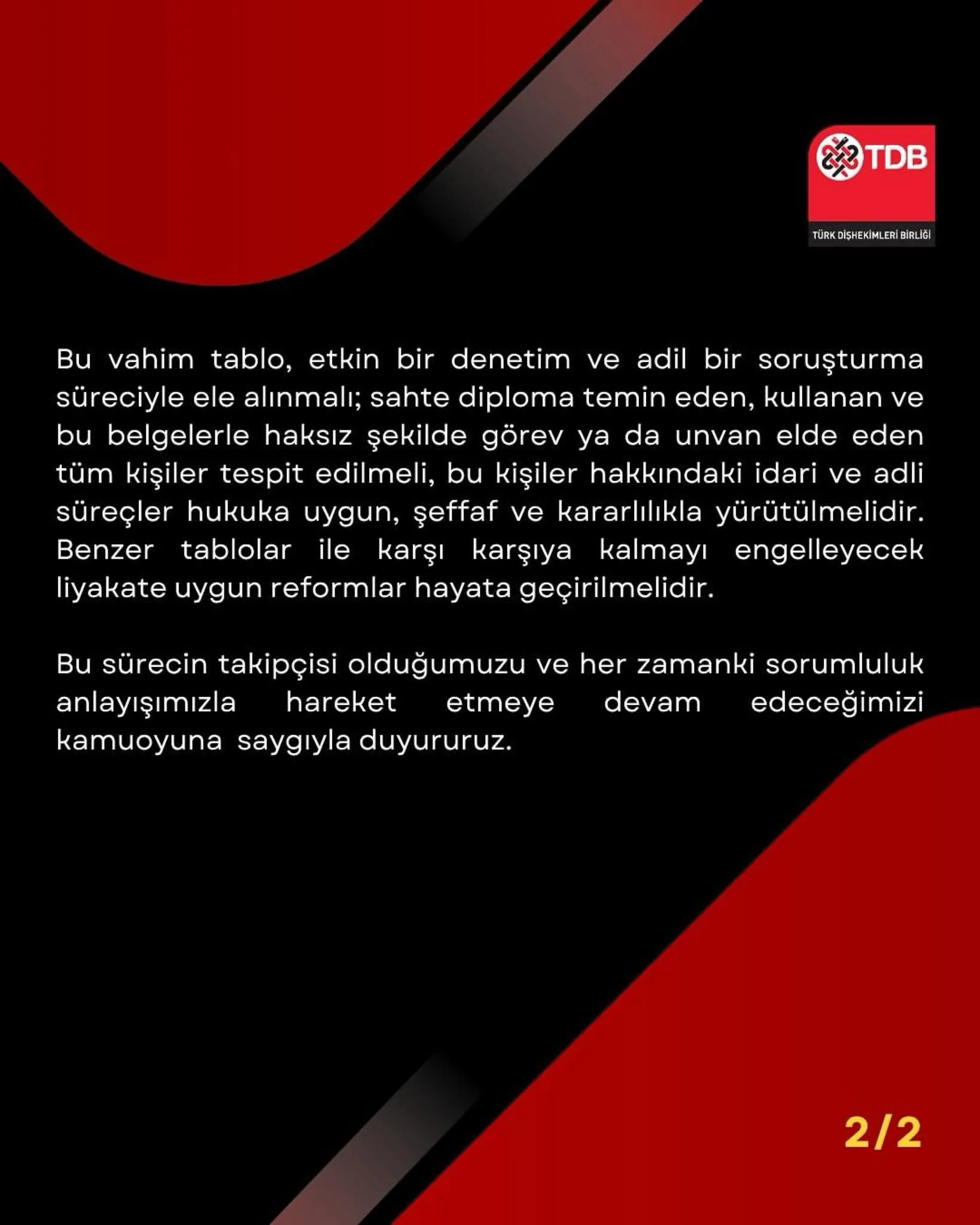 TDB
TÜRK DİŞHEKİMLERİ BİRLİĞİ

Bu vahim tablo, etkin bir denetim ve adil bir soruşturma süreciyle ele alınmalı; sahte diploma temin eden, kullanan ve bu belgelerle haksız şekilde görev ya da unvan elde eden tüm kişiler tespit edilmeli, bu kişiler hakkındaki idari ve adli süreçler hukuka uygun, şeffaf ve kararlılıkla yürütülmelidir. Benzer tablolar ile karşı karşıya kalmayı engelleyecek liyakate uygun reformlar hayata geçirilmelidir.

Bu sürecin takipçisi olduğumuzu ve her zamanki sorumluluk anlayışımızla hareket etmeye devam edeceğimizi kamuoyuna saygıyla duyururuz.

2/2